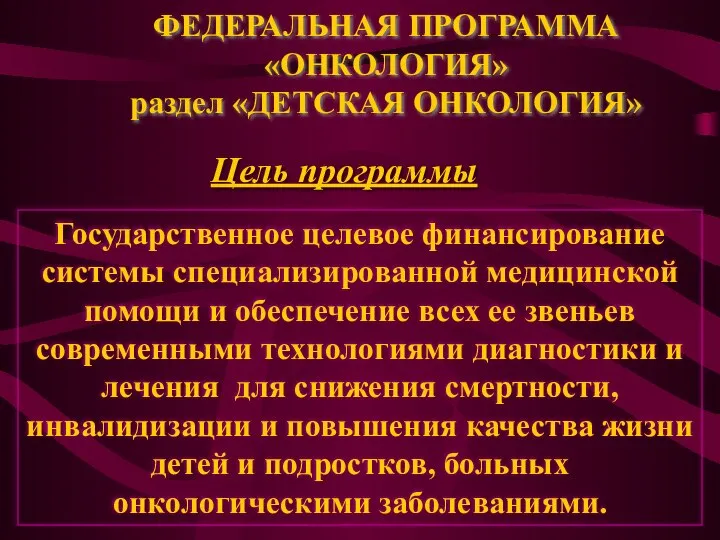 ФЕДЕРАЛЬНАЯ ПРОГРАММА
«ОНКОЛОГИЯ»
раздел «ДЕТСКАЯ ОНКОЛОГИЯ»

Цель программы

Государственное целевое финансирование системы специализированной медицинской помощи и обеспечение всех ее звеньев современными технологиями диагностики и лечения  для снижения смертности, инвалидизации и повышения качества жизни детей и подростков, больных онкологическими заболеваниями.